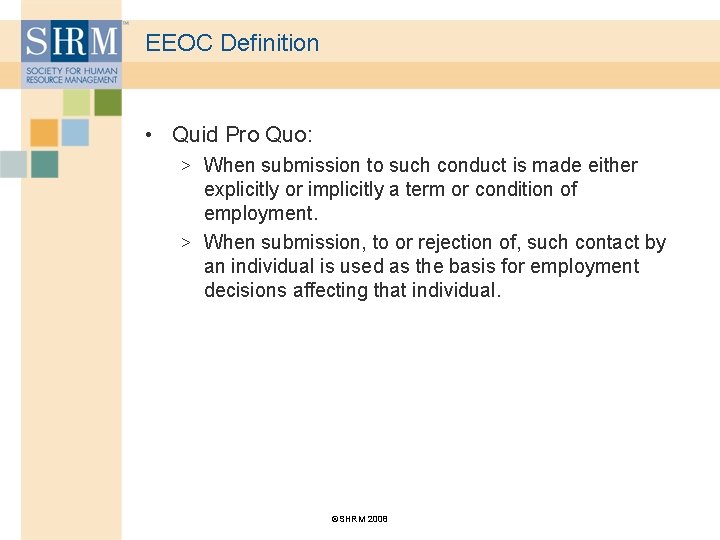 SHRM™
SOCIETY FOR HUMAN RESOURCE MANAGEMENT

EEOC Definition

• Quid Pro Quo:

> When submission to such conduct is made either explicitly or implicitly a term or condition of employment.

> When submission, to or rejection of, such contact by an individual is used as the basis for employment decisions affecting that individual.

©SHRM 2008